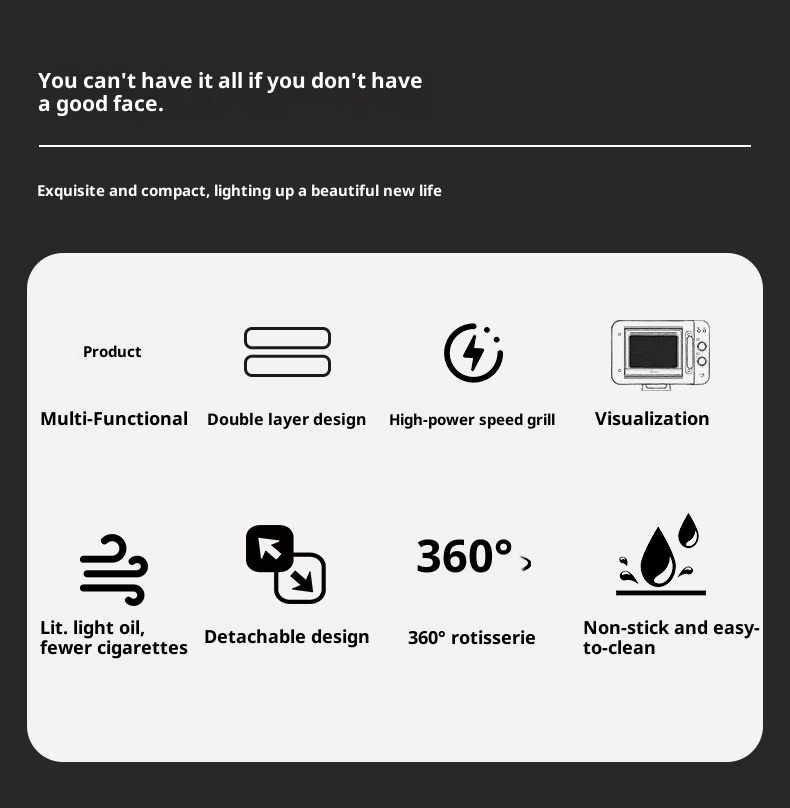 You can't have it all if you don't have a good face.

Exquisite and compact, lighting up a beautiful new life

Product

Multi-Functional

Double layer design

High-power speed grill

Visualization

Lit. light oil, fewer cigarettes

Detachable design

360°

360° rotisserie

Non-stick and easy-to-clean